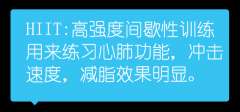 HIIT:高强度间歇性训练用来练习心肺功能，冲击速度，减脂效果明显。